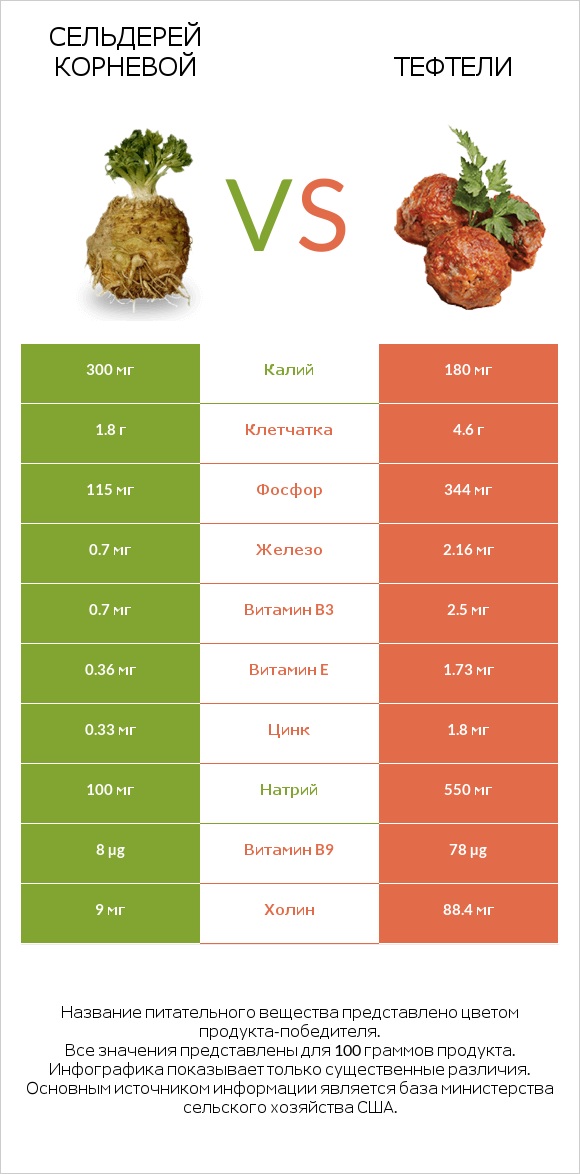 СЕЛЬДЕРЕЙ КОРНЕВОЙ

VS

ТЕФТЕЛИ

| 300 мг | Калий | 180 мг |
|---|---|---|
| 1.8 г | Клетчатка | 4.6 г |
| 115 мг | Фосфор | 344 мг |
| 0.7 мг | Железо | 2.16 мг |
| 0.7 мг | Витамин B3 | 2.5 мг |
| 0.36 мг | Витамин E | 1.73 мг |
| 0.33 мг | Цинк | 1.8 мг |
| 100 мг | Натрий | 550 мг |
| 8 µg | Витамин B9 | 78 µg |
| 9 мг | Холин | 88.4 мг |

Название питательного вещества представлено цветом продукта-победителя.
Все значения представлены для 100 граммов продукта.
Инфографика показывает только существенные различия.
Основным источником информации является база министерства сельского хозяйства США.